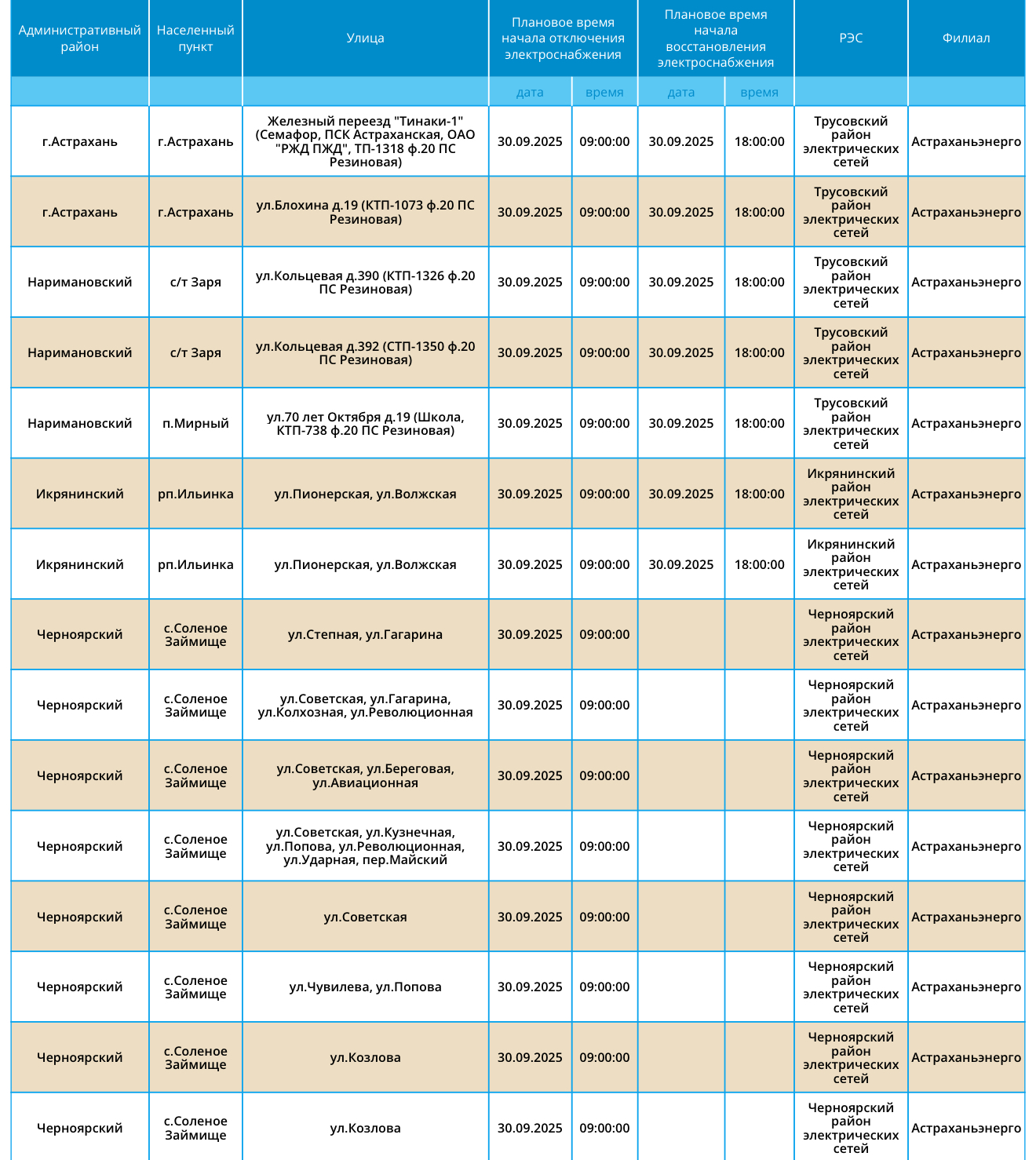 | Административный район | Населенный пункт | Улица | Плановое время начала отключения электроснабжения | | Плановое время начала восстановления электроснабжения | | РЭС | Филиал |
|---|---|---|---|---|---|---|---|---|
| | | | дата | время | дата | время | | |
| г.Астрахань | г.Астрахань | Железный переезд "Тинаки-1" (Семафор, ПСК Астраханская, ОАО "РЖД ПЖД", ТП-1318 ф.20 ПС Резиновая) | 30.09.2025 | 09:00:00 | 30.09.2025 | 18:00:00 | Трусовский район электрических сетей | Астраханьэнерго |
| г.Астрахань | г.Астрахань | ул.Блохина д.19 (КТП-1073 ф.20 ПС Резиновая) | 30.09.2025 | 09:00:00 | 30.09.2025 | 18:00:00 | Трусовский район электрических сетей | Астраханьэнерго |
| Наримановский | с/т Заря | ул.Кольцевая д.390 (КТП-1326 ф.20 ПС Резиновая) | 30.09.2025 | 09:00:00 | 30.09.2025 | 18:00:00 | Трусовский район электрических сетей | Астраханьэнерго |
| Наримановский | с/т Заря | ул.Кольцевая д.392 (СТП-1350 ф.20 ПС Резиновая) | 30.09.2025 | 09:00:00 | 30.09.2025 | 18:00:00 | Трусовский район электрических сетей | Астраханьэнерго |
| Наримановский | п.Мирный | ул.70 лет Октября д.19 (Школа, КТП-738 ф.20 ПС Резиновая) | 30.09.2025 | 09:00:00 | 30.09.2025 | 18:00:00 | Трусовский район электрических сетей | Астраханьэнерго |
| Икрянинский | рп.Ильинка | ул.Пионерская, ул.Волжская | 30.09.2025 | 09:00:00 | 30.09.2025 | 18:00:00 | Икрянинский район электрических сетей | Астраханьэнерго |
| Икрянинский | рп.Ильинка | ул.Пионерская, ул.Волжская | 30.09.2025 | 09:00:00 | 30.09.2025 | 18:00:00 | Икрянинский район электрических сетей | Астраханьэнерго |
| Черноярский | с.Соленое Займище | ул.Степная, ул.Гагарина | 30.09.2025 | 09:00:00 | | | Черноярский район электрических сетей | Астраханьэнерго |
| Черноярский | с.Соленое Займище | ул.Советская, ул.Гагарина, ул.Колхозная, ул.Революционная | 30.09.2025 | 09:00:00 | | | Черноярский район электрических сетей | Астраханьэнерго |
| Черноярский | с.Соленое Займище | ул.Советская, ул.Береговая, ул.Авиационная | 30.09.2025 | 09:00:00 | | | Черноярский район электрических сетей | Астраханьэнерго |
| Черноярский | с.Соленое Займище | ул.Советская, ул.Кузнечная, ул.Попова, ул.Революционная, ул.Ударная, пер.Майский | 30.09.2025 | 09:00:00 | | | Черноярский район электрических сетей | Астраханьэнерго |
| Черноярский | с.Соленое Займище | ул.Советская | 30.09.2025 | 09:00:00 | | | Черноярский район электрических сетей | Астраханьэнерго |
| Черноярский | с.Соленое Займище | ул.Чувилева, ул.Попова | 30.09.2025 | 09:00:00 | | | Черноярский район электрических сетей | Астраханьэнерго |
| Черноярский | с.Соленое Займище | ул.Козлова | 30.09.2025 | 09:00:00 | | | Черноярский район электрических сетей | Астраханьэнерго |
| Черноярский | с.Соленое Займище | ул.Козлова | 30.09.2025 | 09:00:00 | | | Черноярский район электрических сетей | Астраханьэнерго |